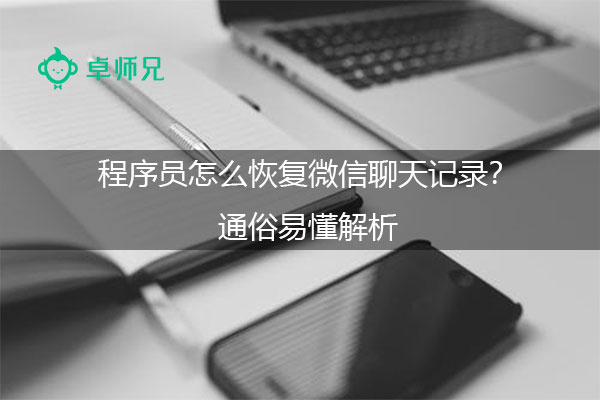 卓师兄

程序员怎么恢复微信聊天记录?
通俗易懂解析